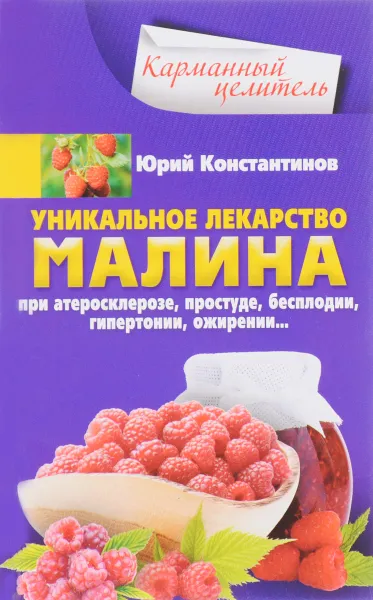 Карманный целитель

Юрий Константинов

УНИКАЛЬНОЕ ЛЕКАРСТВО
МАЛИНА
при атеросклерозе, простуде, бесплодии, гипертонии, ожирении...